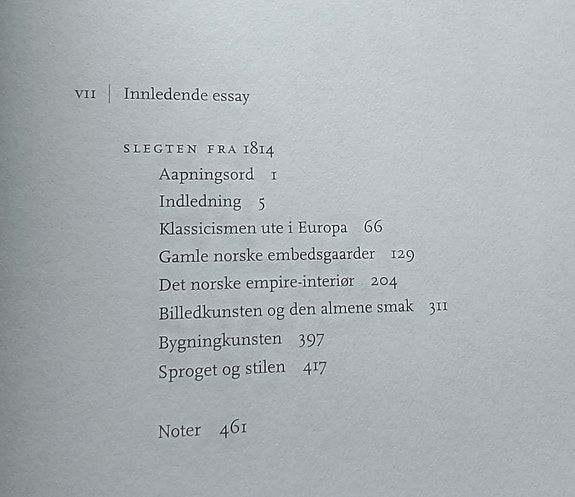 VII | Innledende essay

SLEGTEN FRA 1814

Aapningsord 1

Indledning 5

Klassicismen ute i Europa 66

Gamle norske embedsgaarder 129

Det norske empire-interiør 204

Billedkunsten og den almene smak 311

Bygningkunsten 397

Sproget og stilen 417

Noter 461